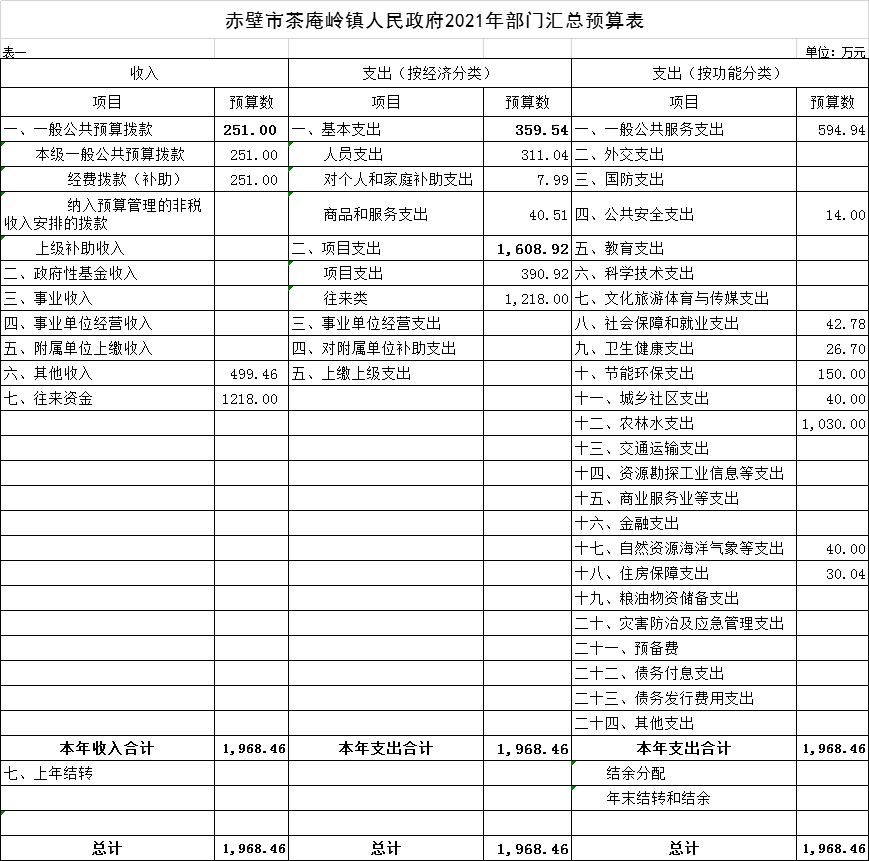 赤壁市茶庵岭镇人民政府2021年部门汇总预算表

表一

单位：万元

| 收入 | | 支出（按经济分类） | | 支出（按功能分类） | |
|---|---|---|---|---|---|
| 项目 | 预算数 | 项目 | 预算数 | 项目 | 预算数 |
| 一、一般公共预算拨款 | 251.00 | 一、基本支出 | 359.54 | 一、一般公共服务支出 | 594.94 |
| 本级一般公共预算拨款 | 251.00 | 人员支出 | 311.04 | 二、外交支出 | |
| 经费拨款（补助） | 251.00 | 对个人和家庭补助支出 | 7.99 | 三、国防支出 | |
| 纳入预算管理的非税收入安排的拨款 | | 商品和服务支出 | 40.51 | 四、公共安全支出 | 14.00 |
| 上级补助收入 | | 二、项目支出 | 1,608.92 | 五、教育支出 | |
| 二、政府性基金收入 | | 项目支出 | 390.92 | 六、科学技术支出 | |
| 三、事业收入 | | 往来类 | 1,218.00 | 七、文化旅游体育与传媒支出 | |
| 四、事业单位经营收入 | | 三、事业单位经营支出 | | 八、社会保障和就业支出 | 42.78 |
| 五、附属单位上缴收入 | | 四、对附属单位补助支出 | | 九、卫生健康支出 | 26.70 |
| 六、其他收入 | 499.46 | 五、上缴上级支出 | | 十、节能环保支出 | 150.00 |
| 七、往来资金 | 1218.00 | | | 十一、城乡社区支出 | 40.00 |
| | | | | 十二、农林水支出 | 1,030.00 |
| | | | | 十三、交通运输支出 | |
| | | | | 十四、资源勘探工业信息等支出 | |
| | | | | 十五、商业服务业等支出 | |
| | | | | 十六、金融支出 | |
| | | | | 十七、自然资源海洋气象等支出 | 40.00 |
| | | | | 十八、住房保障支出 | 30.04 |
| | | | | 十九、粮油物资储备支出 | |
| | | | | 二十、灾害防治及应急管理支出 | |
| | | | | 二十一、预备费 | |
| | | | | 二十二、债务付息支出 | |
| | | | | 二十三、债务发行费用支出 | |
| | | | | 二十四、其他支出 | |
| 本年收入合计 | 1,968.46 | 本年支出合计 | 1,968.46 | 本年支出合计 | 1,968.46 |
| 七、上年结转 | | | | 结余分配 | |
| | | | | 年末结转和结余 | |
| | | | | | |
| 总计 | 1,968.46 | 总计 | 1,968.46 | 总计 | 1,968.46 |